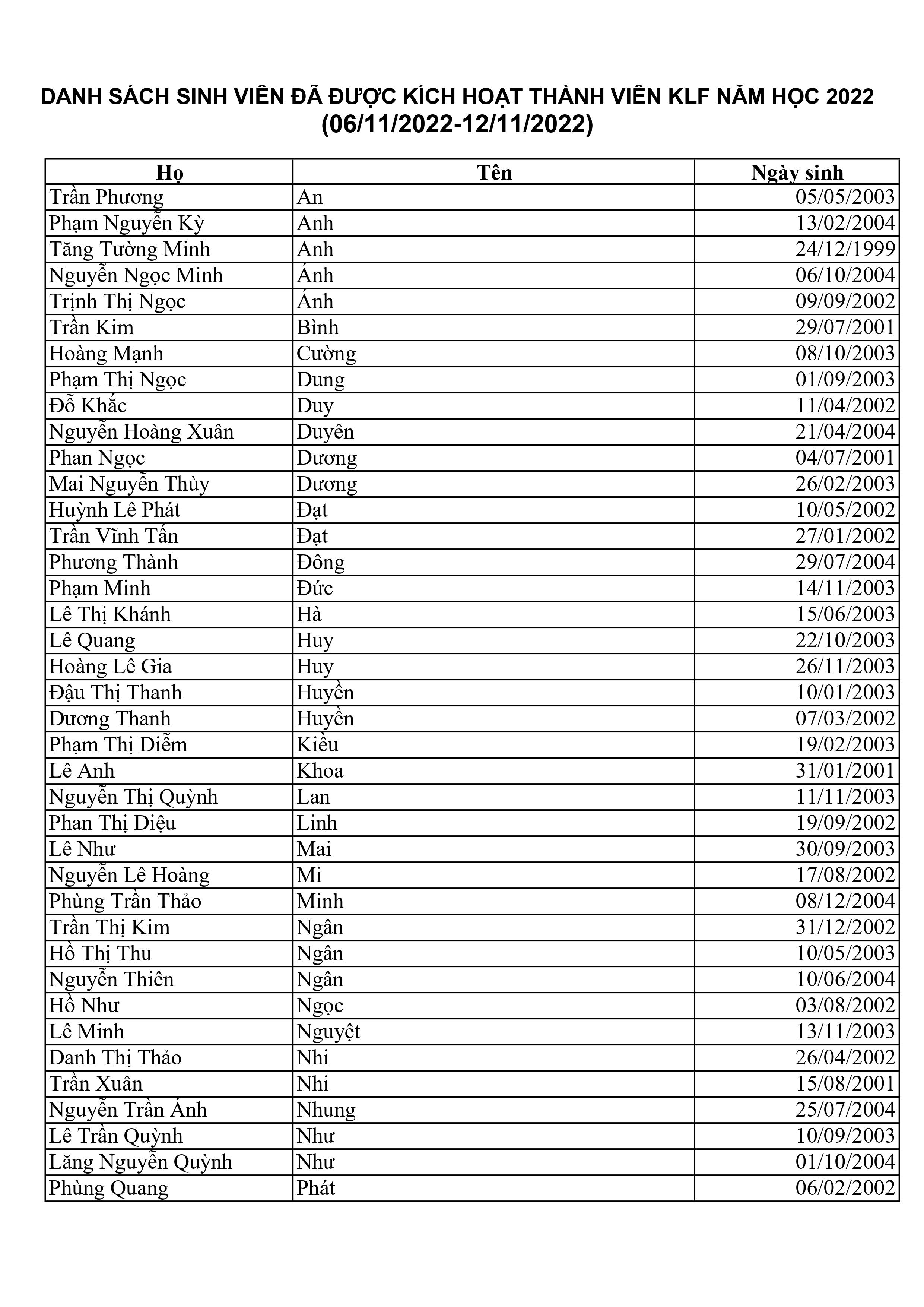 DANH SÁCH SINH VIÊN ĐÃ ĐƯỢC KÍCH HOẠT THÀNH VIÊN KLF NĂM HỌC 2022
(06/11/2022-12/11/2022)

| Họ | Tên | Ngày sinh |
|---|---|---|
| Trần Phương | An | 05/05/2003 |
| Phạm Nguyễn Kỳ | Anh | 13/02/2004 |
| Tăng Tường Minh | Anh | 24/12/1999 |
| Nguyễn Ngọc Minh | Ánh | 06/10/2004 |
| Trịnh Thị Ngọc | Ánh | 09/09/2002 |
| Trần Kim | Bình | 29/07/2001 |
| Hoàng Mạnh | Cường | 08/10/2003 |
| Phạm Thị Ngọc | Dung | 01/09/2003 |
| Đỗ Khắc | Duy | 11/04/2002 |
| Nguyễn Hoàng Xuân | Duyên | 21/04/2004 |
| Phan Ngọc | Dương | 04/07/2001 |
| Mai Nguyễn Thùy | Dương | 26/02/2003 |
| Huỳnh Lê Phát | Đạt | 10/05/2002 |
| Trần Vĩnh Tấn | Đạt | 27/01/2002 |
| Phương Thành | Đông | 29/07/2004 |
| Phạm Minh | Đức | 14/11/2003 |
| Lê Thị Khánh | Hà | 15/06/2003 |
| Lê Quang | Huy | 22/10/2003 |
| Hoàng Lê Gia | Huy | 26/11/2003 |
| Đậu Thị Thanh | Huyền | 10/01/2003 |
| Dương Thanh | Huyền | 07/03/2002 |
| Phạm Thị Diễm | Kiều | 19/02/2003 |
| Lê Anh | Khoa | 31/01/2001 |
| Nguyễn Thị Quỳnh | Lan | 11/11/2003 |
| Phan Thị Diệu | Linh | 19/09/2002 |
| Lê Như | Mai | 30/09/2003 |
| Nguyễn Lê Hoàng | Mi | 17/08/2002 |
| Phùng Trần Thảo | Minh | 08/12/2004 |
| Trần Thị Kim | Ngân | 31/12/2002 |
| Hồ Thị Thu | Ngân | 10/05/2003 |
| Nguyễn Thiên | Ngân | 10/06/2004 |
| Hồ Như | Ngọc | 03/08/2002 |
| Lê Minh | Nguyệt | 13/11/2003 |
| Danh Thị Thảo | Nhi | 26/04/2002 |
| Trần Xuân | Nhi | 15/08/2001 |
| Nguyễn Trần Ánh | Nhung | 25/07/2004 |
| Lê Trần Quỳnh | Như | 10/09/2003 |
| Lăng Nguyễn Quỳnh | Như | 01/10/2004 |
| Phùng Quang | Phát | 06/02/2002 |